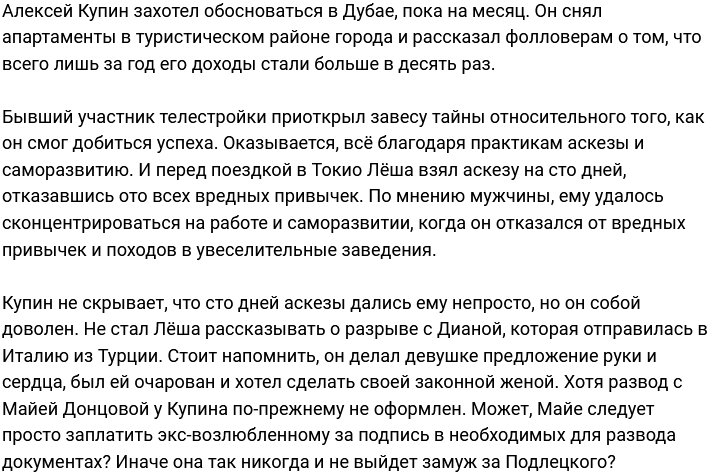 Алексей Купин захотел обосноваться в Дубае, пока на месяц. Он снял апартаменты в туристическом районе города и рассказал фолловерам о том, что всего лишь за год его доходы стали больше в десять раз.

Бывший участник телестройки приоткрыл завесу тайны относительного того, как он смог добиться успеха. Оказывается, всё благодаря практикам аскезы и саморазвитию. И перед поездкой в Токио Лёша взял аскезу на сто дней, отказавшись ото всех вредных привычек. По мнению мужчины, ему удалось сконцентрироваться на работе и саморазвитии, когда он отказался от вредных привычек и походов в увеселительные заведения.

Купин не скрывает, что сто дней аскезы дались ему непросто, но он собой доволен. Не стал Лёша рассказывать о разрыве с Дианой, которая отправилась в Италию из Турции. Стоит напомнить, он делал девушке предложение руки и сердца, был ей очарован и хотел сделать своей законной женой. Хотя развод с Майей Донцовой у Купина по-прежнему не оформлен. Может, Майе следует просто заплатить экс-возлюбленному за подпись в необходимых для развода документах? Иначе она так никогда и не выйдет замуж за Подлецкого?